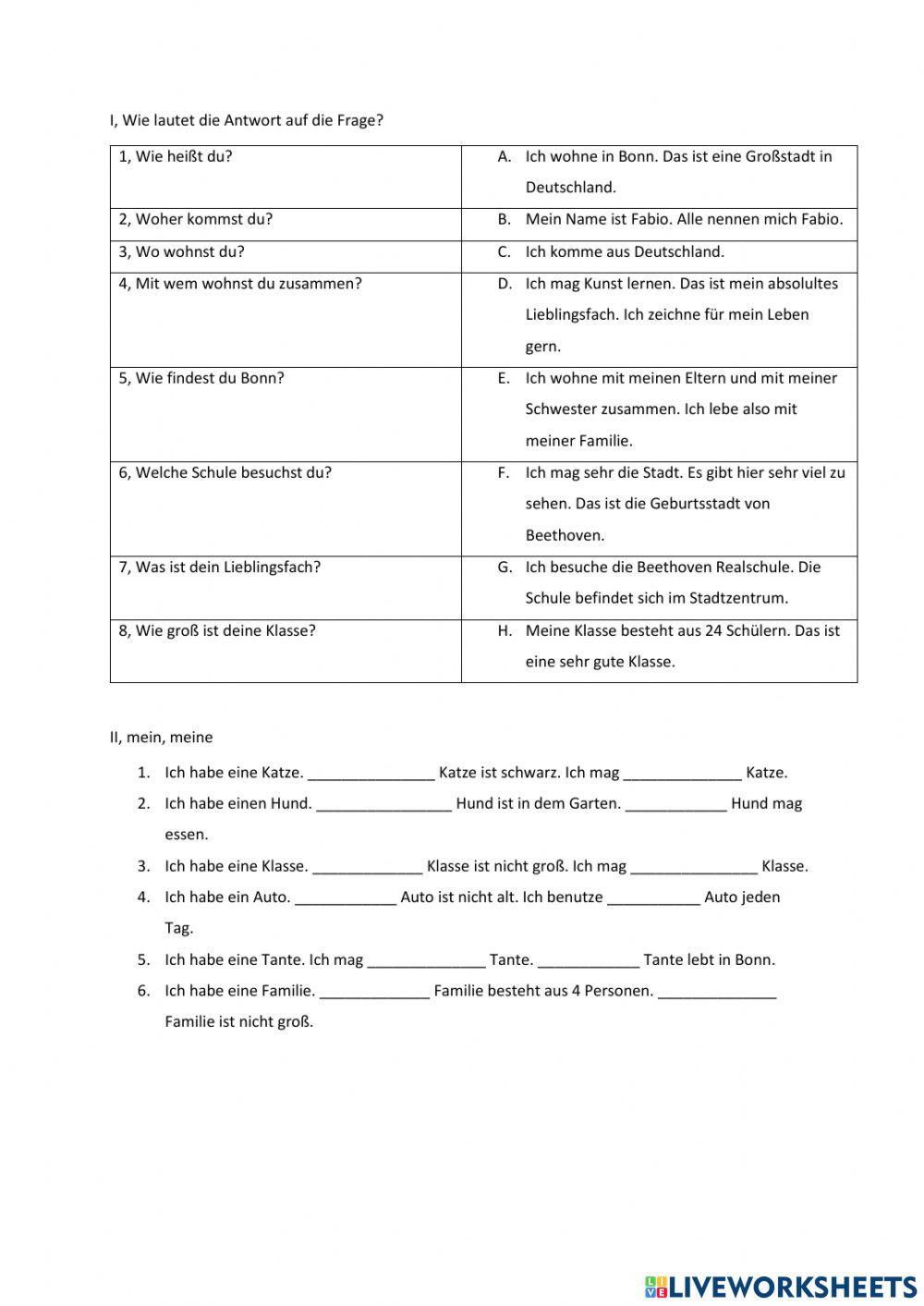 I, Wie lautet die Antwort auf die Frage?

| | |
|---|---|
| 1, Wie heißt du? | A. Ich wohne in Bonn. Das ist eine Großstadt in Deutschland. |
| 2, Woher kommst du? | B. Mein Name ist Fabio. Alle nennen mich Fabio. |
| 3, Wo wohnst du? | C. Ich komme aus Deutschland. |
| 4, Mit wem wohnst du zusammen? | D. Ich mag Kunst lernen. Das ist mein absolultes Lieblingsfach. Ich zeichne für mein Leben gern. |
| 5, Wie findest du Bonn? | E. Ich wohne mit meinen Eltern und mit meiner Schwester zusammen. Ich lebe also mit meiner Familie. |
| 6, Welche Schule besuchst du? | F. Ich mag sehr die Stadt. Es gibt hier sehr viel zu sehen. Das ist die Geburtsstadt von Beethoven. |
| 7, Was ist dein Lieblingsfach? | G. Ich besuche die Beethoven Realschule. Die Schule befindet sich im Stadtzentrum. |
| 8, Wie groß ist deine Klasse? | H. Meine Klasse besteht aus 24 Schülern. Das ist eine sehr gute Klasse. |

II, mein, meine

1. Ich habe eine Katze. _______________ Katze ist schwarz. Ich mag ______________ Katze.
2. Ich habe einen Hund. ________________ Hund ist in dem Garten. ____________ Hund mag essen.
3. Ich habe eine Klasse. _____________ Klasse ist nicht groß. Ich mag _______________ Klasse.
4. Ich habe ein Auto. ____________ Auto ist nicht alt. Ich benutze ___________ Auto jeden Tag.
5. Ich habe eine Tante. Ich mag ______________ Tante. ____________ Tante lebt in Bonn.
6. Ich habe eine Familie. _____________ Familie besteht aus 4 Personen. ______________ Familie ist nicht groß.

LIVEWORKSHEETS